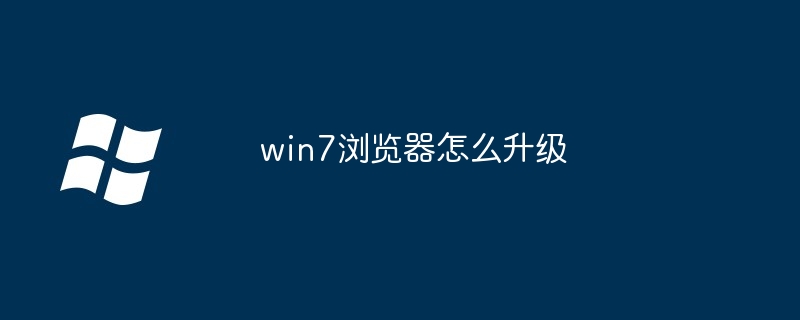 win7浏览器怎么升级